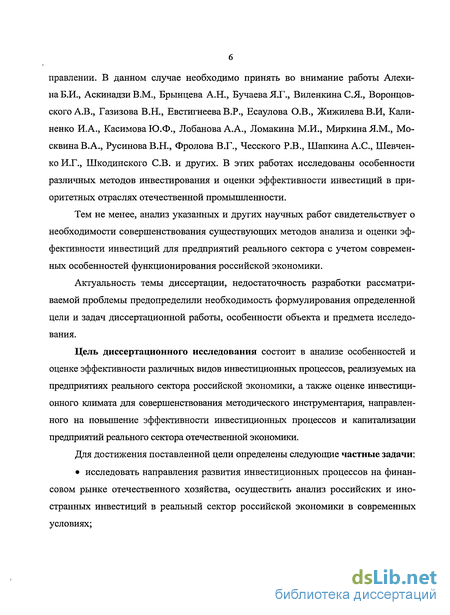 6

правлении. В данном случае необходимо принять во внимание работы Алехина Б.И., Аскинадзи В.М., Брынцева А.Н., Бучаева Я.Г., Виленкина С.Я., Воронцовского А.В., Газизова В.Н., Евстигнеева В.Р., Есаулова О.В., Жижилева В.И, Калиненко И.А., Касимова Ю.Ф., Лобанова А.А., Ломакина М.И., Миркина Я.М., Москвина В.А., Русинова В.Н., Фролова В.Г., Чесского Р.В., Шапкина А.С., Шевченко И.Г., Шкодинского С.В. и других. В этих работах исследованы особенности различных методов инвестирования и оценки эффективности инвестиций в приоритетных отраслях отечественной промышленности.

Тем не менее, анализ указанных и других научных работ свидетельствует о необходимости совершенствования существующих методов анализа и оценки эффективности инвестиций для предприятий реального сектора с учетом современных особенностей функционирования российской экономики.

Актуальность темы диссертации, недостаточность разработки рассматриваемой проблемы предопределили необходимость формулирования определенной цели и задач диссертационной работы, особенности объекта и предмета исследования.

Цель диссертационного исследования состоит в анализе особенностей и оценке эффективности различных видов инвестиционных процессов, реализуемых на предприятиях реального сектора российской экономики, а также оценке инвестиционного климата для совершенствования методического инструментария, направленного на повышение эффективности инвестиционных процессов и капитализации предприятий реального сектора отечественной экономики.

Для достижения поставленной цели определены следующие частные задачи:

• исследовать направления развития инвестиционных процессов на финансовом рынке отечественного хозяйства, осуществить анализ российских и иностранных инвестиций в реальный сектор российской экономики в современных условиях;

dsLib.net
библиотека диссертаций